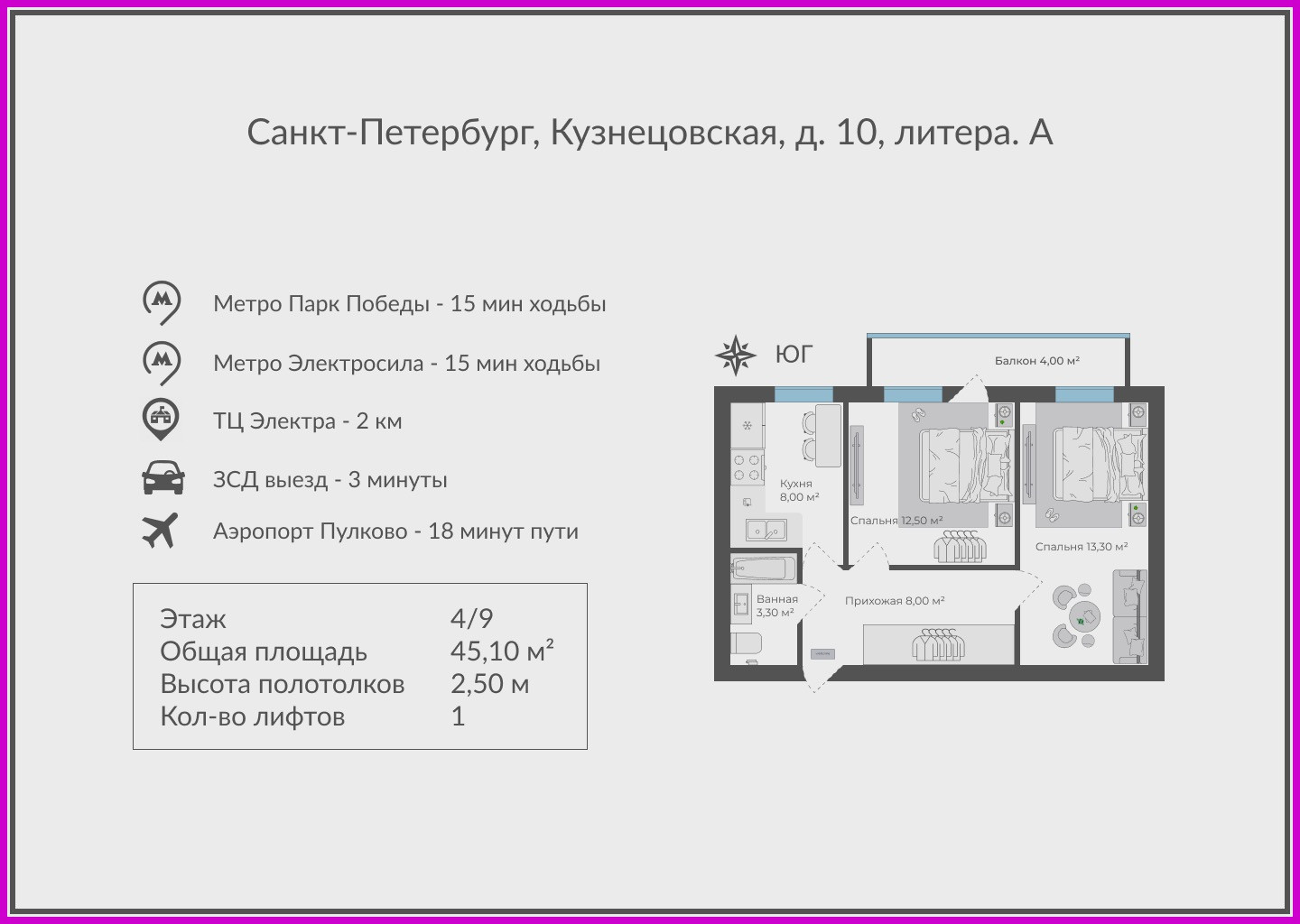 Санкт-Петербург, Кузнецовская, д. 10, литера. А

Метро Парк Победы - 15 мин ходьбы

Метро Электросила - 15 мин ходьбы

ТЦ Электра - 2 км

ЗСД выезд - 3 минуты

Аэропорт Пулково - 18 минут пути

| Этаж | 4/9 |
|---|---|
| Общая площадь | 45,10 м² |
| Высота полотолков | 2,50 м |
| Кол-во лифтов | 1 |

ЮГ

Балкон 4,00 м²

Кухня 8,00 м²

Спальня 12,50 м²

Спальня 13,30 м²

Ванная 3,30 м²

Прихожая 8,00 м²